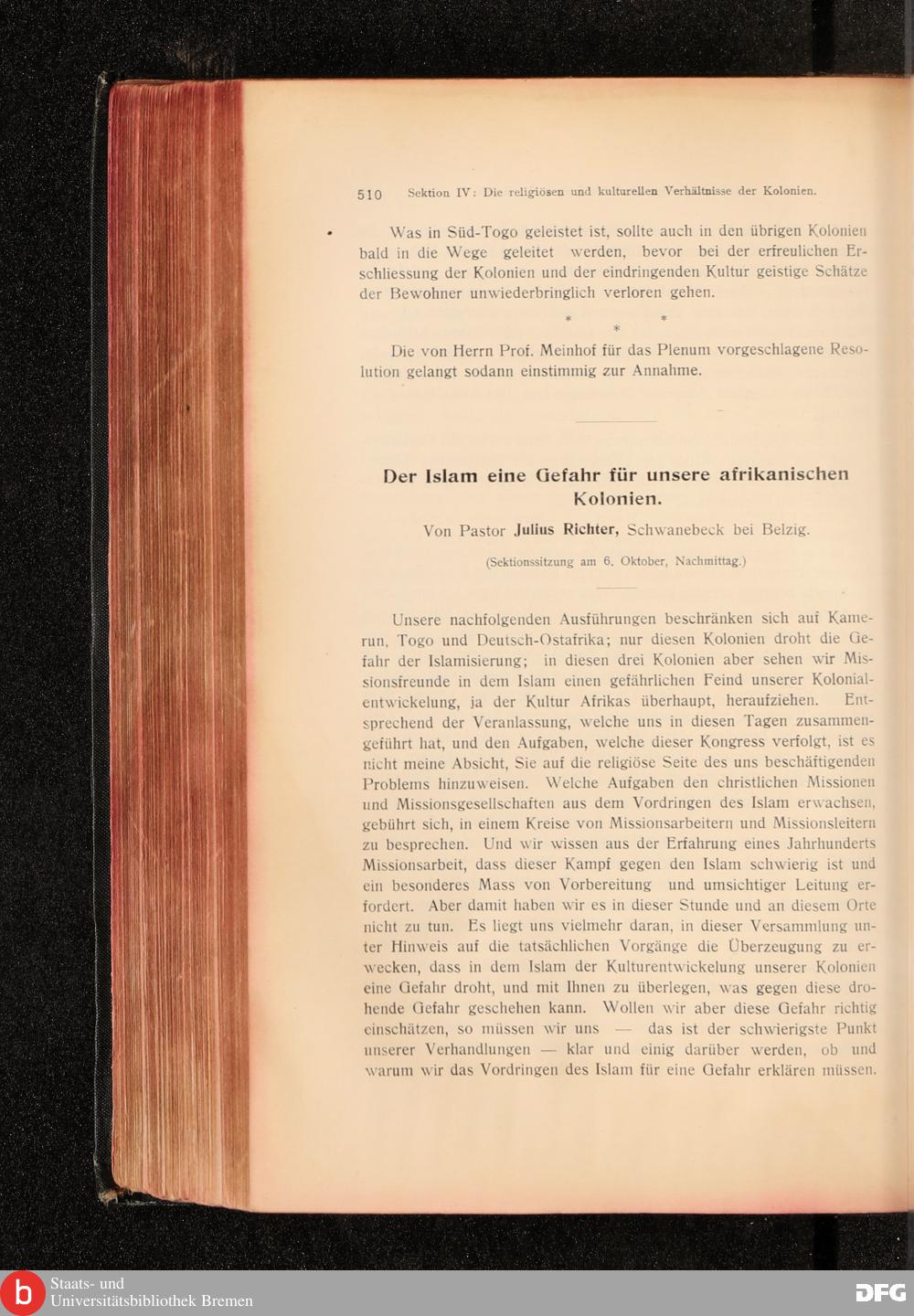 510 Sektion IV: Die religiösen und kulturellen Verhältnisse der Kolonien.

Was in Süd-Togo geleistet ist, sollte auch in den übrigen Kolonien bald in die Wege geleitet werden, bevor bei der erfreulichen Erschliessung der Kolonien und der eindringenden Kultur geistige Schätze der Bewohner unwiederbringlich verloren gehen.

* * *

Die von Herrn Prof. Meinhof für das Plenum vorgeschlagene Resolution gelangt sodann einstimmig zur Annahme.

Der Islam eine Gefahr für unsere afrikanischen Kolonien.

Von Pastor Julius Richter, Schwanebeck bei Belzig.

(Sektionssitzung am 6. Oktober, Nachmittag.)

Unsere nachfolgenden Ausführungen beschränken sich auf Kamerun, Togo und Deutsch-Ostafrika; nur diesen Kolonien droht die Gefahr der Islamisierung; in diesen drei Kolonien aber sehen wir Missionsfreunde in dem Islam einen gefährlichen Feind unserer Kolonialentwickelung, ja der Kultur Afrikas überhaupt, heraufziehen. Entsprechend der Veranlassung, welche uns in diesen Tagen zusammengeführt hat, und den Aufgaben, welche dieser Kongress verfolgt, ist es nicht meine Absicht, Sie auf die religiöse Seite des uns beschäftigenden Problems hinzuweisen. Welche Aufgaben den christlichen Missionen und Missionsgesellschaften aus dem Vordringen des Islam erwachsen, gebührt sich, in einem Kreise von Missionsarbeitern und Missionsleitern zu besprechen. Und wir wissen aus der Erfahrung eines Jahrhunderts Missionsarbeit, dass dieser Kampf gegen den Islam schwierig ist und ein besonderes Mass von Vorbereitung und umsichtiger Leitung erfordert. Aber damit haben wir es in dieser Stunde und an diesem Orte nicht zu tun. Es liegt uns vielmehr daran, in dieser Versammlung unter Hinweis auf die tatsächlichen Vorgänge die Überzeugung zu erwecken, dass in dem Islam der Kulturentwickelung unserer Kolonien eine Gefahr droht, und mit Ihnen zu überlegen, was gegen diese drohende Gefahr geschehen kann. Wollen wir aber diese Gefahr richtig einschätzen, so müssen wir uns — das ist der schwierigste Punkt unserer Verhandlungen — klar und einig darüber werden, ob und warum wir das Vordringen des Islam für eine Gefahr erklären müssen.

Staats- und Universitätsbibliothek Bremen

DFG